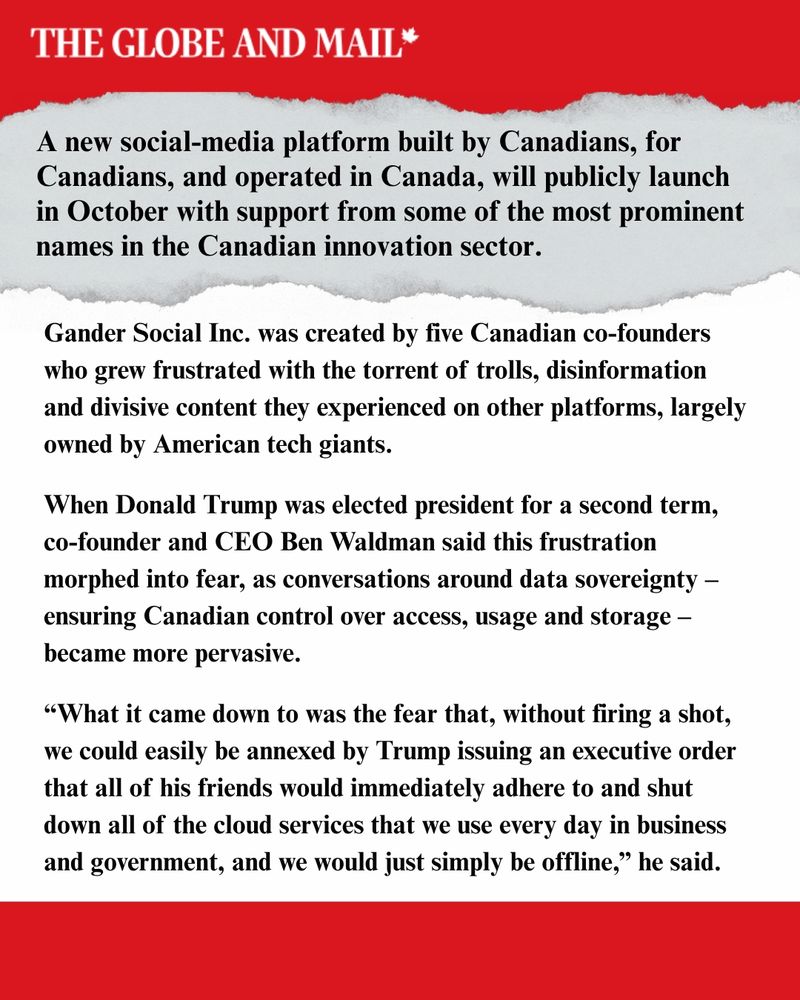 THE GLOBE AND MAIL

A new social-media platform built by Canadians, for Canadians, and operated in Canada, will publicly launch in October with support from some of the most prominent names in the Canadian innovation sector.

Gander Social Inc. was created by five Canadian co-founders who grew frustrated with the torrent of trolls, disinformation and divisive content they experienced on other platforms, largely owned by American tech giants.

When Donald Trump was elected president for a second term, co-founder and CEO Ben Waldman said this frustration morphed into fear, as conversations around data sovereignty – ensuring Canadian control over access, usage and storage – became more pervasive.

“What it came down to was the fear that, without firing a shot, we could easily be annexed by Trump issuing an executive order that all of his friends would immediately adhere to and shut down all of the cloud services that we use every day in business and government, and we would just simply be offline,” he said.